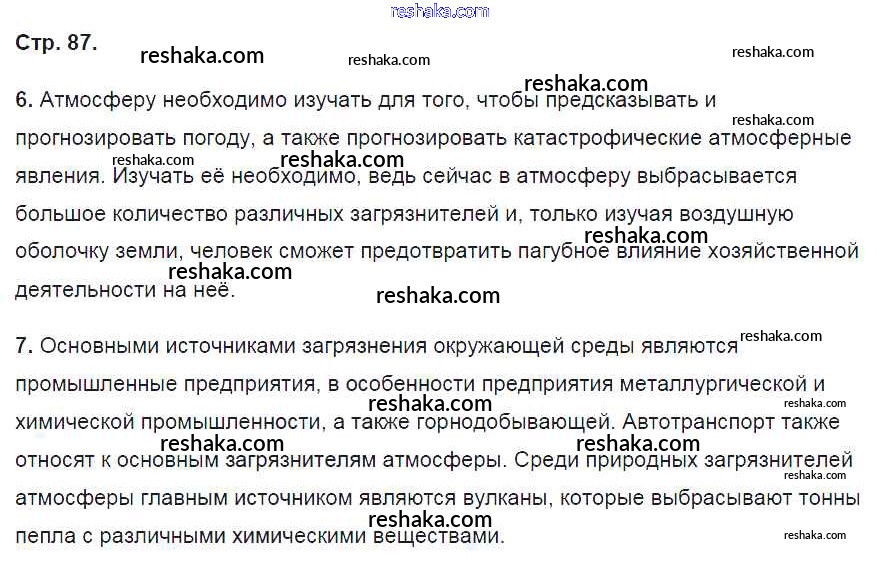 Стр. 87.

6. Атмосферу необходимо изучать для того, чтобы предсказывать и прогнозировать погоду, а также прогнозировать катастрофические атмосферные явления. Изучать её необходимо, ведь сейчас в атмосферу выбрасывается большое количество различных загрязнителей и, только изучая воздушную оболочку земли, человек сможет предотвратить пагубное влияние хозяйственной деятельности на неё.

7. Основными источниками загрязнения окружающей среды являются промышленные предприятия, в особенности предприятия металлургической и химической промышленности, а также горнодобывающей. Автотранспорт также относят к основным загрязнителям атмосферы. Среди природных загрязнителей атмосферы главным источником являются вулканы, которые выбрасывают тонны пепла с различными химическими веществами.

reshaka.com